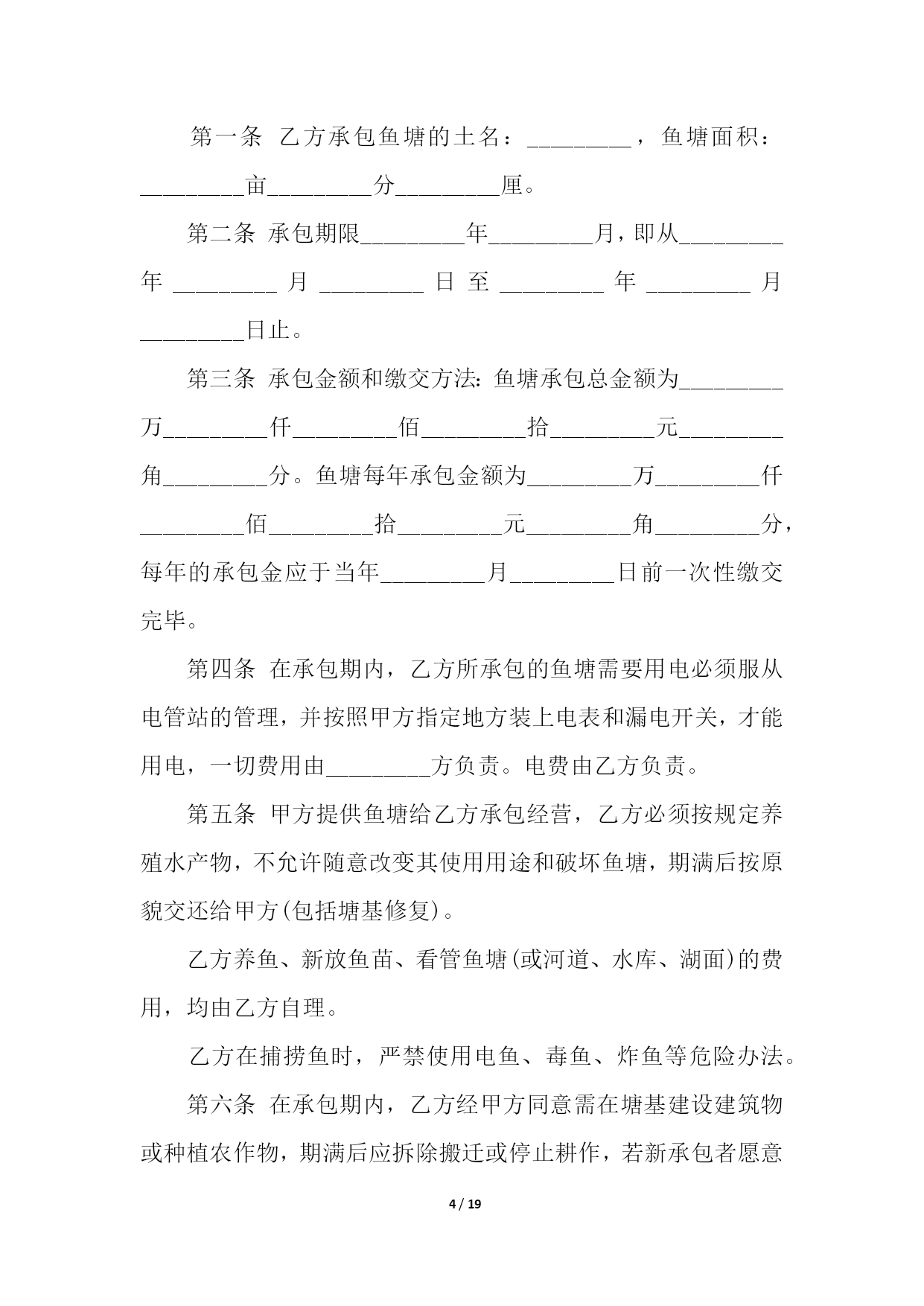 第一条 乙方承包鱼塘的土名：_________，鱼塘面积：_________亩_________分_________厘。

第二条 承包期限_________年_________月，即从_________年_________月_________日至_________年_________月_________日止。

第三条 承包金额和缴交方法：鱼塘承包总金额为_________万_________仟_________佰_________拾_________元_________角_________分。鱼塘每年承包金额为_________万_________仟_________佰_________拾_________元_________角_________分，每年的承包金应于当年_________月_________日前一次性缴交完毕。

第四条 在承包期内，乙方所承包的鱼塘需要用电必须服从电管站的管理，并按照甲方指定地方装上电表和漏电开关，才能用电，一切费用由_________方负责。电费由乙方负责。

第五条 甲方提供鱼塘给乙方承包经营，乙方必须按规定养殖水产物，不允许随意改变其使用用途和破坏鱼塘，期满后按原貌交还给甲方(包括塘基修复)。

乙方养鱼、新放鱼苗、看管鱼塘(或河道、水库、湖面)的费用，均由乙方自理。

乙方在捕捞鱼时，严禁使用电鱼、毒鱼、炸鱼等危险办法。

第六条 在承包期内，乙方经甲方同意需在塘基建设建筑物或种植农作物，期满后应拆除搬迁或停止耕作，若新承包者愿意

4 / 19